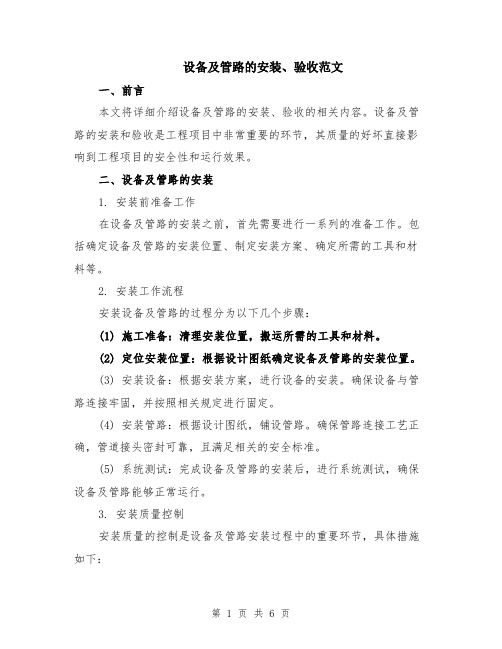 设备及管路的安装、验收范文

一、前言

本文将详细介绍设备及管路的安装、验收的相关内容。设备及管路的安装和验收是工程项目中非常重要的环节，其质量的好坏直接影响到工程项目的安全性和运行效果。

二、设备及管路的安装

1. 安装前准备工作

在设备及管路的安装之前，首先需要进行一系列的准备工作。包括确定设备及管路的安装位置、制定安装方案、确定所需的工具和材料等。

2. 安装工作流程

安装设备及管路的过程分为以下几个步骤：

(1) 施工准备：清理安装位置，搬运所需的工具和材料。

(2) 定位安装位置：根据设计图纸确定设备及管路的安装位置。

(3) 安装设备：根据安装方案，进行设备的安装。确保设备与管路连接牢固，并按照相关规定进行固定。

(4) 安装管路：根据设计图纸，铺设管路。确保管路连接工艺正确，管道接头密封可靠，且满足相关的安全标准。

(5) 系统测试：完成设备及管路的安装后，进行系统测试，确保设备及管路能够正常运行。

3. 安装质量控制

安装质量的控制是设备及管路安装过程中的重要环节，具体措施如下：

第 1 页 共 6 页